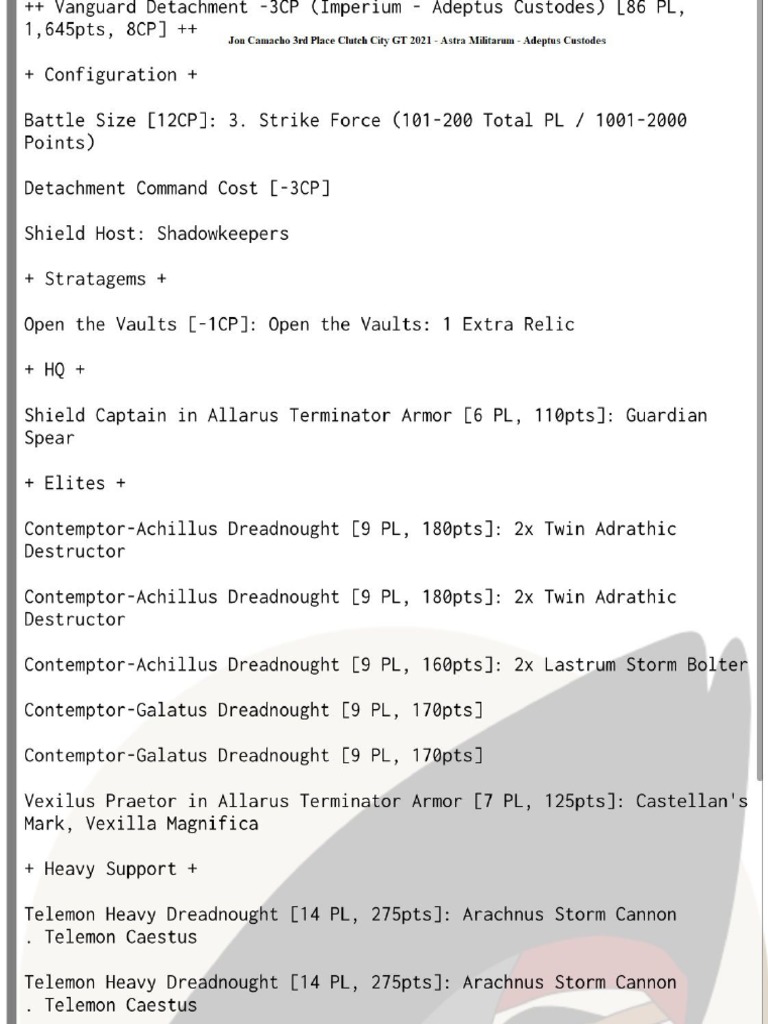 ++ Vanguard Detachment -3CP (Imperium - Adeptus Custodes) [86 PL, 1,645pts, 8CP] ++

Jon Camacho 3rd Place Clutch City GT 2021 - Astra Militarum - Adeptus Custodes

+ Configuration +

Battle Size [12CP]: 3. Strike Force (101-200 Total PL / 1001-2000 Points)

Detachment Command Cost [-3CP]

Shield Host: Shadowkeepers

+ Stratagems +

Open the Vaults [-1CP]: Open the Vaults: 1 Extra Relic

+ HQ +

Shield Captain in Allarus Terminator Armor [6 PL, 110pts]: Guardian Spear

+ Elites +

Contemptor-Achillus Dreadnought [9 PL, 180pts]: 2x Twin Adrathic Destructor

Contemptor-Achillus Dreadnought [9 PL, 180pts]: 2x Twin Adrathic Destructor

Contemptor-Achillus Dreadnought [9 PL, 160pts]: 2x Lastrum Storm Bolter

Contemptor-Galatus Dreadnought [9 PL, 170pts]

Contemptor-Galatus Dreadnought [9 PL, 170pts]

Vexilus Praetor in Allarus Terminator Armor [7 PL, 125pts]: Castellan's Mark, Vexilla Magnifica

+ Heavy Support +

Telemon Heavy Dreadnought [14 PL, 275pts]: Arachnus Storm Cannon
. Telemon Caestus

Telemon Heavy Dreadnought [14 PL, 275pts]: Arachnus Storm Cannon
. Telemon Caestus